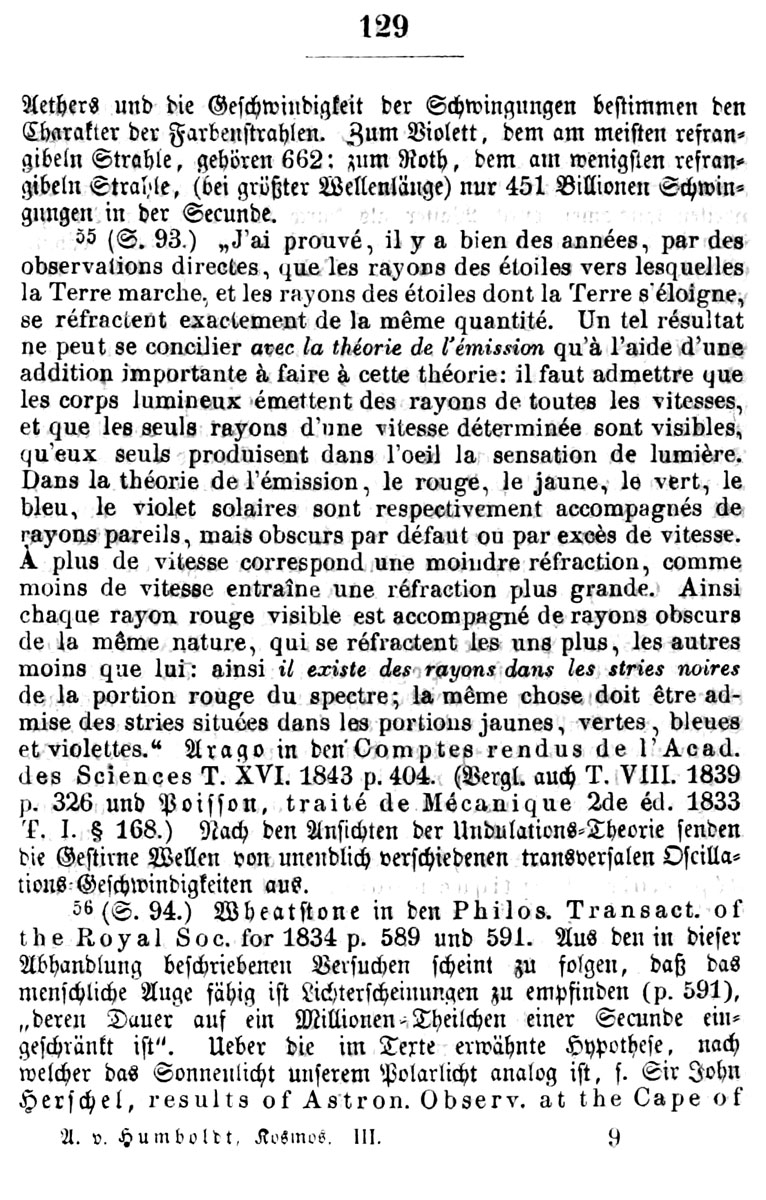 129

Aethers und die Geschwindigkeit der Schwingungen bestimmen den Charakter der Farbenstrahlen. Zum Violett, dem am meisten refrangibeln Strahle, gehören 662: zum Roth, dem am wenigsten refrangibeln Strahle, (bei größter Wellenlänge) nur 451 Billionen Schwingungen in der Secunde.

$^{55}$ (S. 93.) „J'ai prouvé, il y a bien des années, par des observations directes, que les rayons des étoiles vers lesquelles la Terre marche, et les rayons des étoiles dont la Terre s'éloigne, se réfractent exactement de la même quantité. Un tel résultat ne peut se concilier avec la théorie de l'émission qu'à l'aide d'une addition importante à faire à cette théorie: il faut admettre que les corps lumineux émettent des rayons de toutes les vitesses, et que les seuls rayons d'une vitesse déterminée sont visibles, qu'eux seuls produisent dans l'oeil la sensation de lumière. Dans la théorie de l'émission, le rouge, le jaune, le vert, le bleu, le violet solaires sont respectivement accompagnés de rayons pareils, mais obscurs par défaut ou par excès de vitesse. À plus de vitesse correspond une moindre réfraction, comme moins de vitesse entraîne une réfraction plus grande. Ainsi chaque rayon rouge visible est accompagné de rayons obscurs de la même nature, qui se réfractent les uns plus, les autres moins que lui: ainsi il existe des rayons dans les stries noires de la portion rouge du spectre; la même chose doit être admise des stries situées dans les portions jaunes, vertes, bleues et violettes." Arago in den Comptes rendus de l'Acad. des Sciences T. XVI. 1843 p. 404. (Vergl. auch T. VIII. 1839 p. 326 und Poisson, traité de Mécanique 2de éd. 1833 T. I. § 168.) Nach den Ansichten der Undulations-Theorie senden die Gestirne Wellen von unendlich verschiedenen transversalen Oscillations-Geschwindigkeiten aus.

$^{56}$ (S. 94.) Wheatstone in den Philos. Transact. of the Royal Soc. for 1834 p. 589 und 591. Aus den in dieser Abhandlung beschriebenen Versuchen scheint zu folgen, daß das menschliche Auge fähig ist Lichterscheinungen zu empfinden (p. 591), „deren Dauer auf ein Millionen-Theilchen einer Secunde eingeschränkt ist". Ueber die im Texte erwähnte Hypothese, nach welcher das Sonnenlicht unserem Polarlicht analog ist, s. Sir John Herschel, results of Astron. Observ. at the Cape of

A. v. Humboldt, Kosmos. III. 9